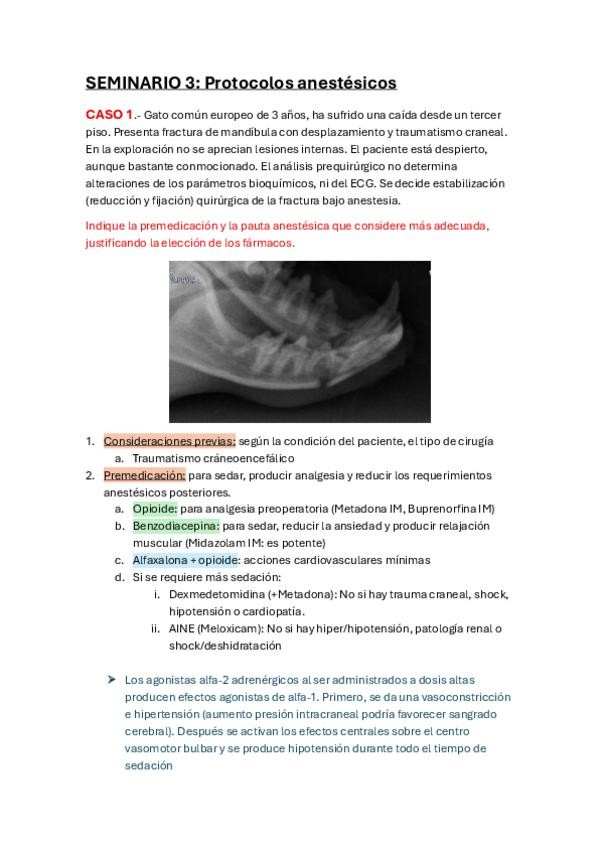 SEMINARIO 3: Protocolos anestésicos

CASO 1.- Gato común europeo de 3 años, ha sufrido una caída desde un tercer piso. Presenta fractura de mandíbula con desplazamiento y traumatismo craneal. En la exploración no se aprecian lesiones internas. El paciente está despierto, aunque bastante conmocionado. El análisis prequirúrgico no determina alteraciones de los parámetros bioquímicos, ni del ECG. Se decide estabilización (reducción y fijación) quirúrgica de la fractura bajo anestesia.

Indique la premedicación y la pauta anestésica que considere más adecuada, justificando la elección de los fármacos.

1. Consideraciones previas: según la condición del paciente, el tipo de cirugía
 a. Traumatismo cráneoencefálico
2. Premedicación: para sedar, producir analgesia y reducir los requerimientos anestésicos posteriores.
 a. Opioide: para analgesia preoperatoria (Metadona IM, Buprenorfina IM)
 b. Benzodiacepina: para sedar, reducir la ansiedad y producir relajación muscular (Midazolam IM: es potente)
 c. Alfaxalona + opioide: acciones cardiovasculares mínimas
 d. Si se requiere más sedación:
  i. Dexmedetomidina (+Metadona): No si hay trauma craneal, shock, hipotensión o cardiopatía.
  ii. AINE (Meloxicam): No si hay hiper/hipotensión, patología renal o shock/deshidratación

➤ Los agonistas alfa-2 adrenérgicos al ser administrados a dosis altas producen efectos agonistas de alfa-1. Primero, se da una vasoconstricción e hipertensión (aumento presión intracraneal podría favorecer sangrado cerebral). Después se activan los efectos centrales sobre el centro vasomotor bulbar y se produce hipotensión durante todo el tiempo de sedación